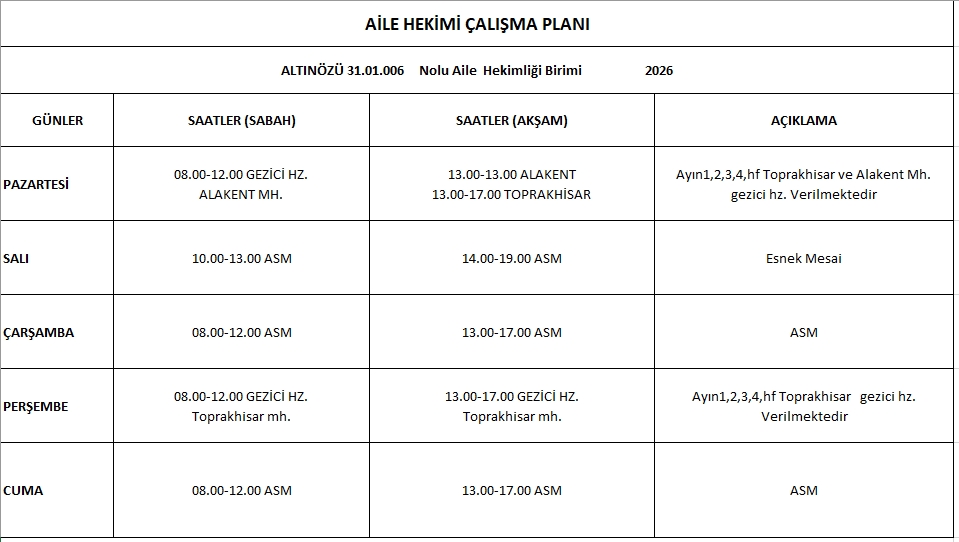 AİLE HEKİMİ ÇALIŞMA PLANI

ALTINÖZÜ 31.01.006 Nolu Aile Hekimliği Birimi 2026

| GÜNLER | SAATLER (SABAH) | SAATLER (AKŞAM) | AÇIKLAMA |
|---|---|---|---|
| PAZARTESİ | 08.00-12.00 GEZİCİ HZ. ALAKENT MH. | 13.00-13.00 ALAKENT 13.00-17.00 TOPRAKHİSAR | Ayın1,2,3,4,hf Toprakhisar ve Alakent Mh. gezici hz. Verilmektedir |
| SALI | 10.00-13.00 ASM | 14.00-19.00 ASM | Esnek Mesai |
| ÇARŞAMBA | 08.00-12.00 ASM | 13.00-17.00 ASM | ASM |
| PERŞEMBE | 08.00-12.00 GEZİCİ HZ. Toprakhisar mh. | 13.00-17.00 GEZİCİ HZ. Toprakhisar mh. | Ayın1,2,3,4,hf Toprakhisar gezici hz. Verilmektedir |
| CUMA | 08.00-12.00 ASM | 13.00-17.00 ASM | ASM |